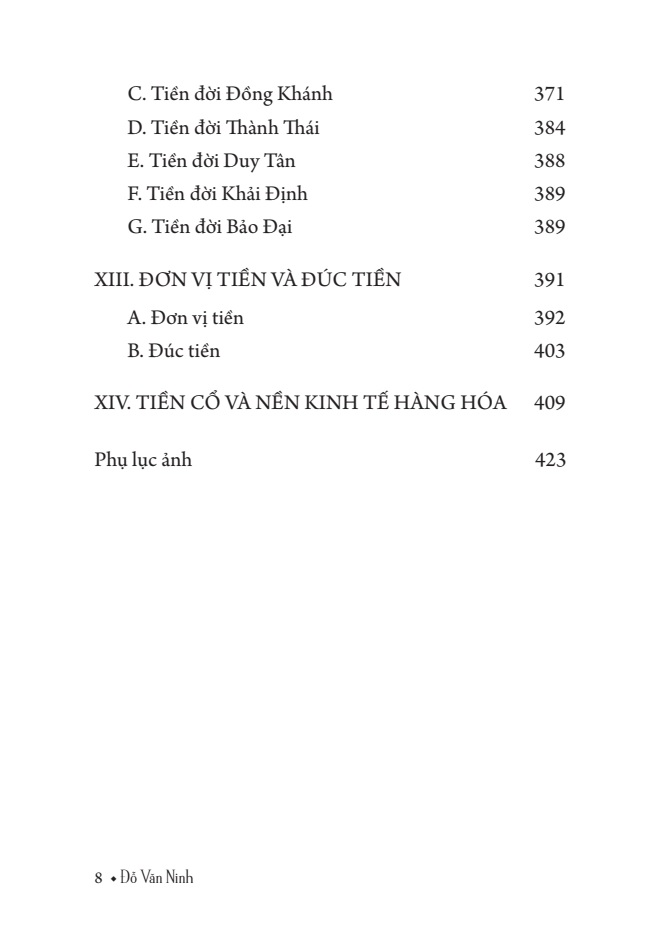 C. Tiền đời Đồng Khánh 371
D. Tiền đời Thành Thái 384
E. Tiền đời Duy Tân 388
F. Tiền đời Khải Định 389
G. Tiền đời Bảo Đại 389

XIII. ĐƠN VỊ TIỀN VÀ ĐÚC TIỀN 391
A. Đơn vị tiền 392
B. Đúc tiền 403

XIV. TIỀN CỔ VÀ NỀN KINH TẾ HÀNG HÓA 409

Phụ lục ảnh 423

8 • Đỗ Văn Ninh